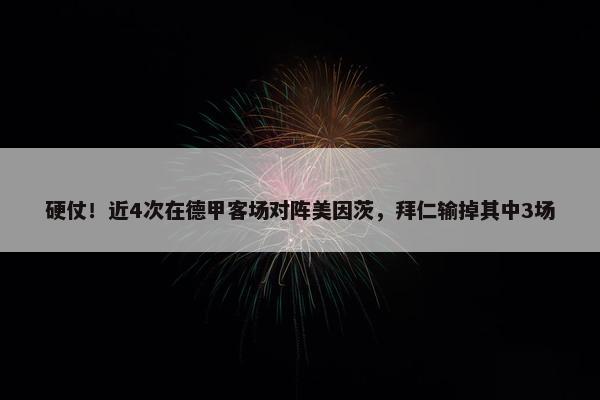 硬仗！近4次在德甲客场对阵美因茨，拜仁输掉其中3场